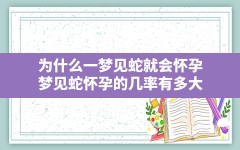 为什么一梦见蛇就会怀孕
梦见蛇怀孕的几率有多大